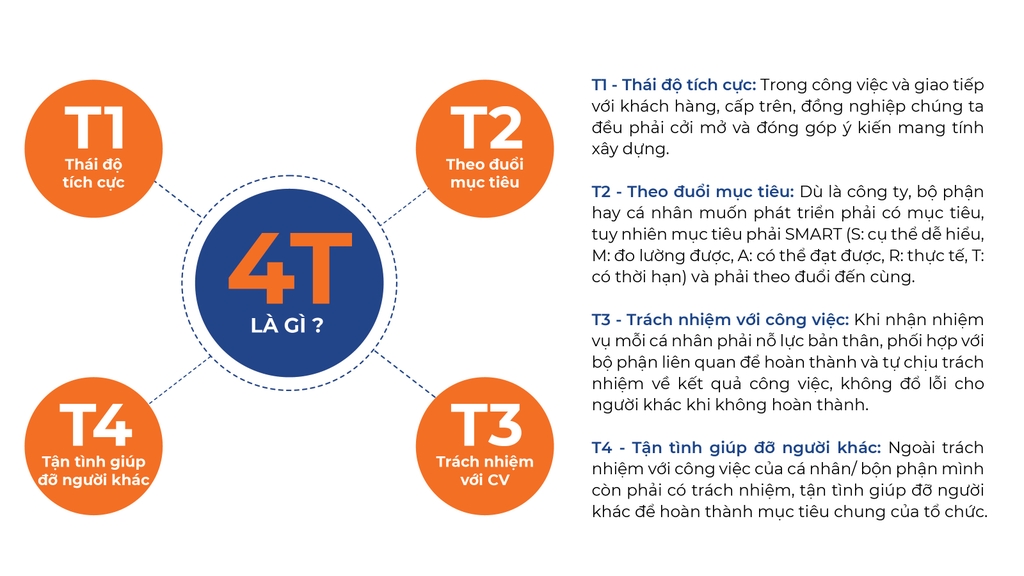 T1
Thái độ tích cực

T2
Theo đuổi mục tiêu

4T
LÀ GÌ ?

T4
Tận tình giúp đỡ người khác

T3
Trách nhiệm với CV

T1 - Thái độ tích cực: Trong công việc và giao tiếp với khách hàng, cấp trên, đồng nghiệp chúng ta đều phải cởi mở và đóng góp ý kiến mang tính xây dựng.

T2 - Theo đuổi mục tiêu: Dù là công ty, bộ phận hay cá nhân muốn phát triển phải có mục tiêu, tuy nhiên mục tiêu phải SMART (S: cụ thể dễ hiểu, M: đo lường được, A: có thể đạt được, R: thực tế, T: có thời hạn) và phải theo đuổi đến cùng.

T3 - Trách nhiệm với công việc: Khi nhận nhiệm vụ mỗi cá nhân phải nỗ lực bản thân, phối hợp với bộ phận liên quan để hoàn thành và tự chịu trách nhiệm về kết quả công việc, không đổ lỗi cho người khác khi không hoàn thành.

T4 - Tận tình giúp đỡ người khác: Ngoài trách nhiệm với công việc của cá nhân/ bộn phận mình còn phải có trách nhiệm, tận tình giúp đỡ người khác để hoàn thành mục tiêu chung của tổ chức.